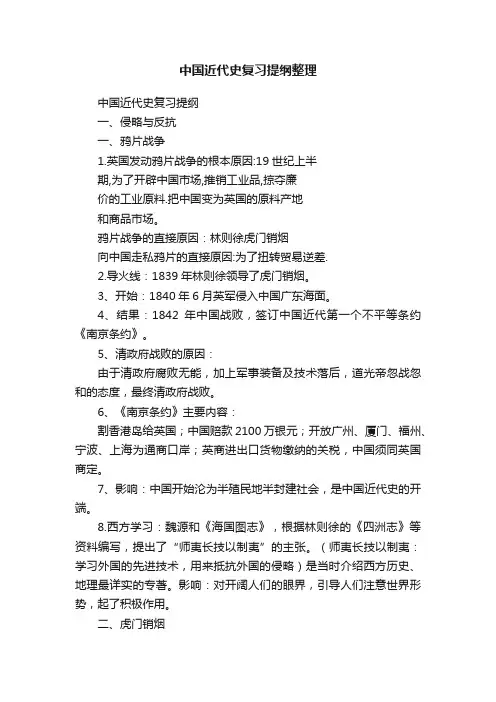 中国近代史复习提纲整理

中国近代史复习提纲

一、侵略与反抗

一、鸦片战争

1.英国发动鸦片战争的根本原因:19世纪上半期,为了开辟中国市场,推销工业品,掠夺廉价的工业原料.把中国变为英国的原料产地和商品市场。

鸦片战争的直接原因：林则徐虎门销烟

向中国走私鸦片的直接原因:为了扭转贸易逆差.

2.导火线：1839年林则徐领导了虎门销烟。

3、开始：1840年6月英军侵入中国广东海面。

4、结果：1842 年中国战败，签订中国近代第一个不平等条约《南京条约》。

5、清政府战败的原因：

由于清政府腐败无能，加上军事装备及技术落后，道光帝忽战忽和的态度，最终清政府战败。

6、《南京条约》主要内容：

割香港岛给英国；中国赔款2100万银元；开放广州、厦门、福州、宁波、上海为通商口岸；英商进出口货物缴纳的关税，中国须同英国商定。

7、影响：中国开始沦为半殖民地半封建社会，是中国近代史的开端。

8.西方学习：魏源和《海国图志》，根据林则徐的《四洲志》等资料编写，提出了“师夷长技以制夷”的主张。（师夷长技以制夷：学习外国的先进技术，用来抵抗外国的侵略）是当时介绍西方历史、地理最详实的专著。影响：对开阔人们的眼界，引导人们注意世界形势，起了积极作用。

二、虎门销烟